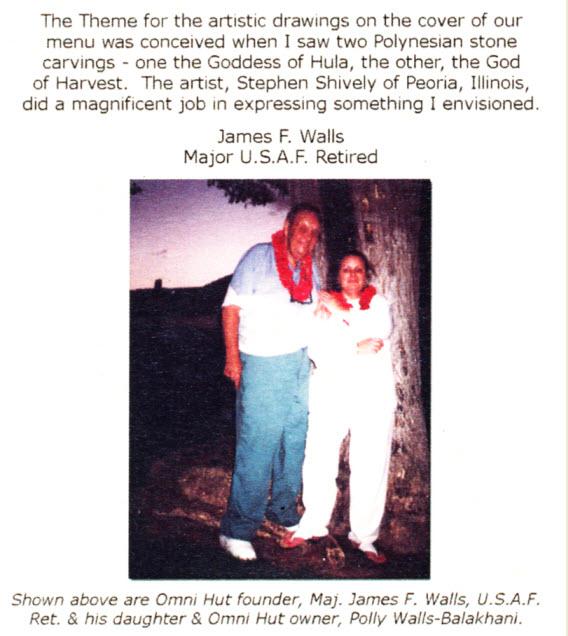 The Theme for the artistic drawings on the cover of our menu was conceived when I saw two Polynesian stone carvings - one the Goddess of Hula, the other, the God of Harvest. The artist, Stephen Shively of Peoria, Illinois, did a magnificent job in expressing something I envisioned.

James F. Walls
Major U.S.A.F. Retired

Shown above are Omni Hut founder, Maj. James F. Walls, U.S.A.F. Ret. & his daughter & Omni Hut owner, Polly Walls-Balakhani.